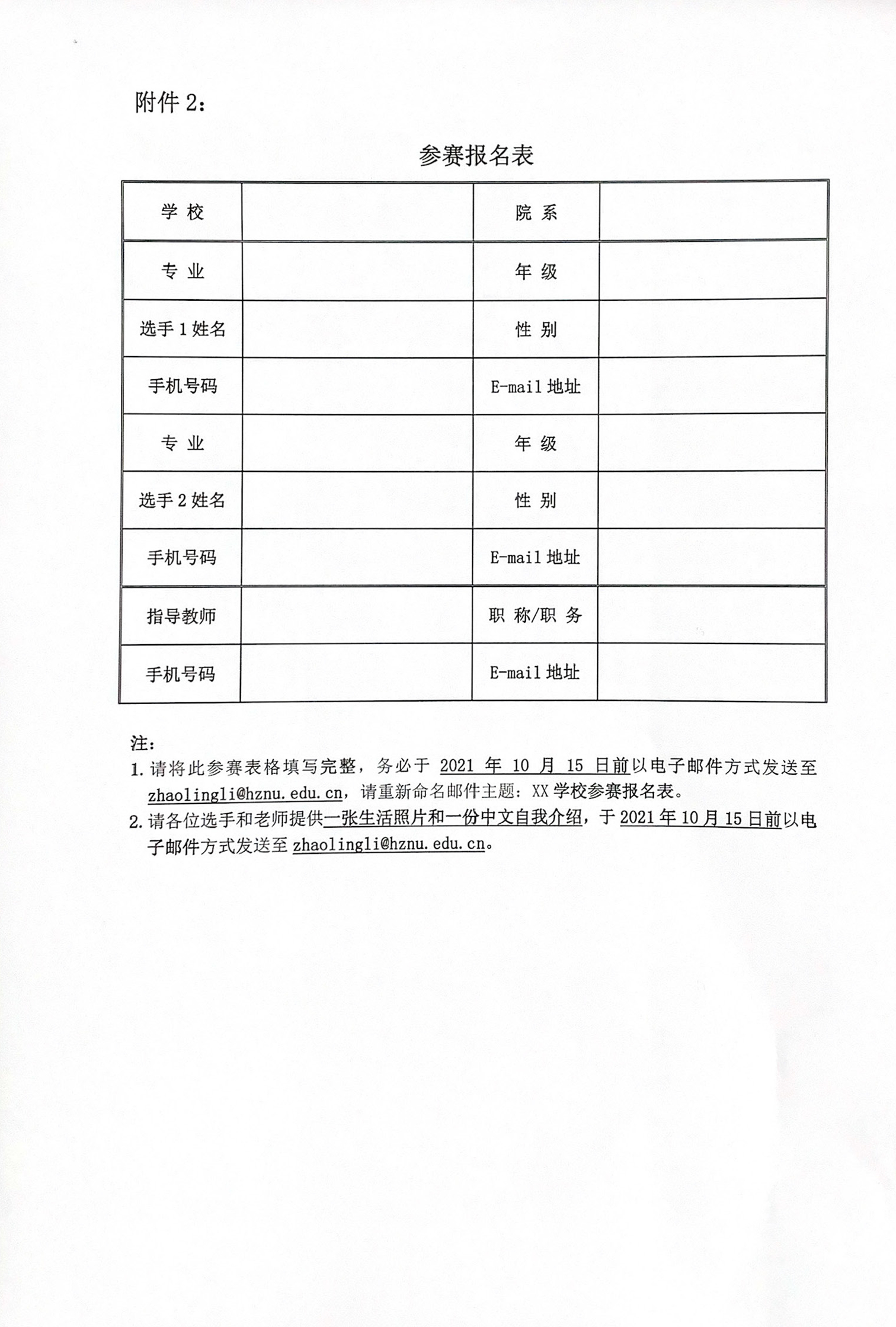 附件 2：

参赛报名表

| 学 校 |  | 院 系 |  |
|---|---|---|---|
| 专 业 |  | 年 级 |  |
| 选手 1 姓名 |  | 性 别 |  |
| 手机号码 |  | E-mail 地址 |  |
| 专 业 |  | 年 级 |  |
| 选手 2 姓名 |  | 性 别 |  |
| 手机号码 |  | E-mail 地址 |  |
| 指导教师 |  | 职 称/职 务 |  |
| 手机号码 |  | E-mail 地址 |  |

注：
1. 请将此参赛表格填写完整，务必于 2021 年 10 月 15 日前以电子邮件方式发送至 zhaolingli@hznu.edu.cn，请重新命名邮件主题：XX 学校参赛报名表。
2. 请各位选手和老师提供一张生活照片和一份中文自我介绍，于 2021 年 10 月 15 日前以电子邮件方式发送至 zhaolingli@hznu.edu.cn。